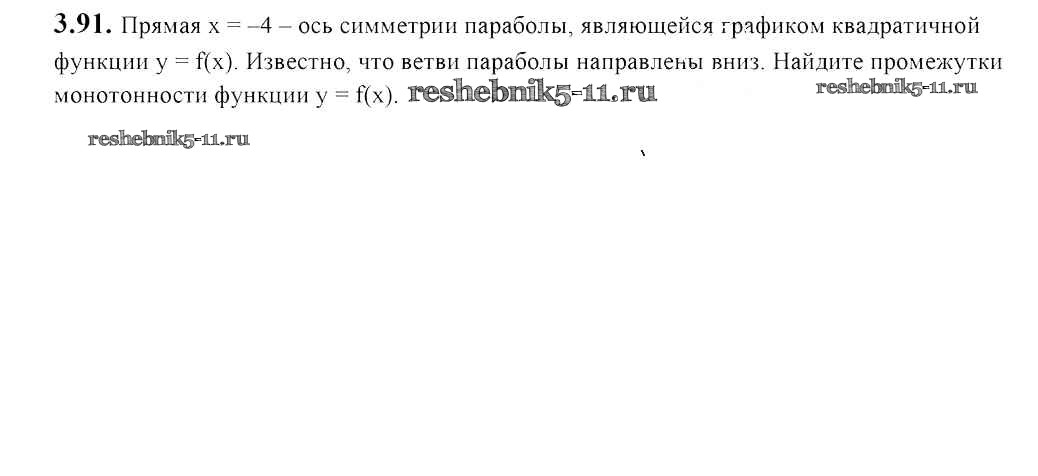 3.91. Прямая $x = -4$ – ось симметрии параболы, являющейся графиком квадратичной функции $y = f(x)$. Известно, что ветви параболы направлены вниз. Найдите промежутки монотонности функции $y = f(x)$.

reshebnik5-11.ru